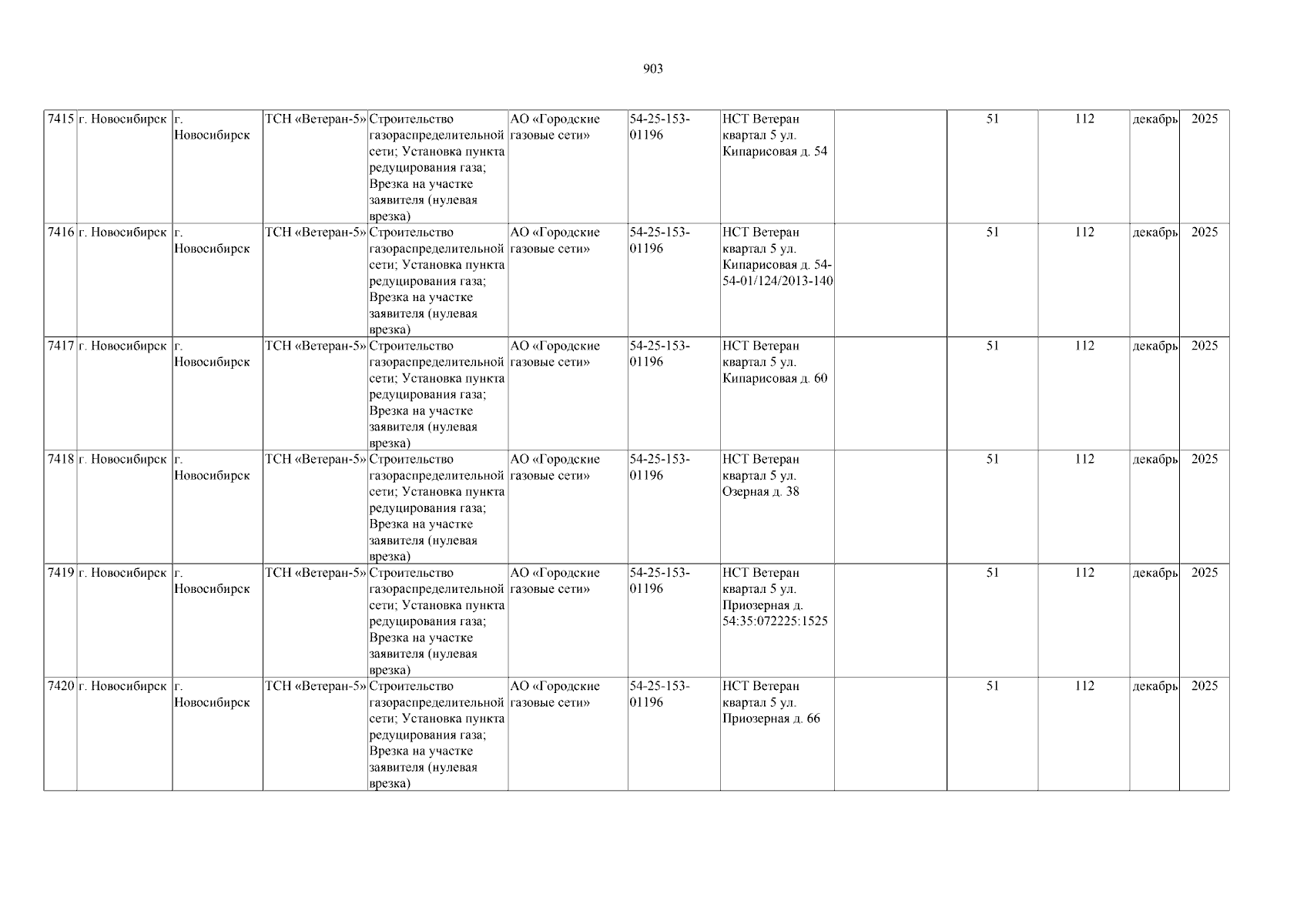 903

| 7415 | г. Новосибирск | г. Новосибирск | ТСН «Ветеран-5» | Строительство газораспределительной сети; Установка пункта редуцирования газа; Врезка на участке заявителя (нулевая врезка) | АО «Городские газовые сети» | 54-25-153-01196 | НСТ Ветеран квартал 5 ул. Кипарисовая д. 54 |  | 51 | 112 | декабрь | 2025 |
|---|---|---|---|---|---|---|---|---|---|---|---|---|
| 7416 | г. Новосибирск | г. Новосибирск | ТСН «Ветеран-5» | Строительство газораспределительной сети; Установка пункта редуцирования газа; Врезка на участке заявителя (нулевая врезка) | АО «Городские газовые сети» | 54-25-153-01196 | НСТ Ветеран квартал 5 ул. Кипарисовая д. 54-54-01/124/2013-140 |  | 51 | 112 | декабрь | 2025 |
| 7417 | г. Новосибирск | г. Новосибирск | ТСН «Ветеран-5» | Строительство газораспределительной сети; Установка пункта редуцирования газа; Врезка на участке заявителя (нулевая врезка) | АО «Городские газовые сети» | 54-25-153-01196 | НСТ Ветеран квартал 5 ул. Кипарисовая д. 60 |  | 51 | 112 | декабрь | 2025 |
| 7418 | г. Новосибирск | г. Новосибирск | ТСН «Ветеран-5» | Строительство газораспределительной сети; Установка пункта редуцирования газа; Врезка на участке заявителя (нулевая врезка) | АО «Городские газовые сети» | 54-25-153-01196 | НСТ Ветеран квартал 5 ул. Озерная д. 38 |  | 51 | 112 | декабрь | 2025 |
| 7419 | г. Новосибирск | г. Новосибирск | ТСН «Ветеран-5» | Строительство газораспределительной сети; Установка пункта редуцирования газа; Врезка на участке заявителя (нулевая врезка) | АО «Городские газовые сети» | 54-25-153-01196 | НСТ Ветеран квартал 5 ул. Приозерная д. 54:35:072225:1525 |  | 51 | 112 | декабрь | 2025 |
| 7420 | г. Новосибирск | г. Новосибирск | ТСН «Ветеран-5» | Строительство газораспределительной сети; Установка пункта редуцирования газа; Врезка на участке заявителя (нулевая врезка) | АО «Городские газовые сети» | 54-25-153-01196 | НСТ Ветеран квартал 5 ул. Приозерная д. 66 |  | 51 | 112 | декабрь | 2025 |